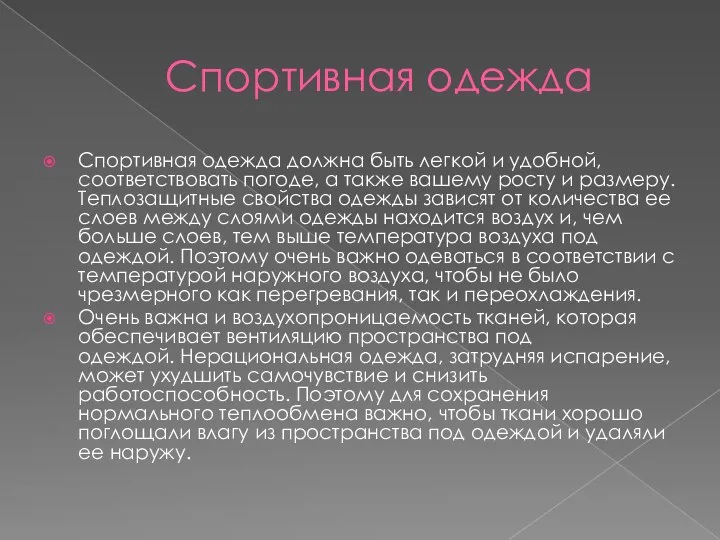 Спортивная одежда

Спортивная одежда должна быть легкой и удобной, соответствовать погоде, а также вашему росту и размеру. Теплозащитные свойства одежды зависят от количества ее слоев между слоями одежды находится воздух и, чем больше слоев, тем выше температура воздуха под одеждой. Поэтому очень важно одеваться в соответствии с температурой наружного воздуха, чтобы не было чрезмерного как перегревания, так и переохлаждения.

Очень важна и воздухопроницаемость тканей, которая обеспечивает вентиляцию пространства под одеждой. Нерациональная одежда, затрудняя испарение, может ухудшить самочувствие и снизить работоспособность. Поэтому для сохранения нормального теплообмена важно, чтобы ткани хорошо поглощали влагу из пространства под одеждой и удаляли ее наружу.